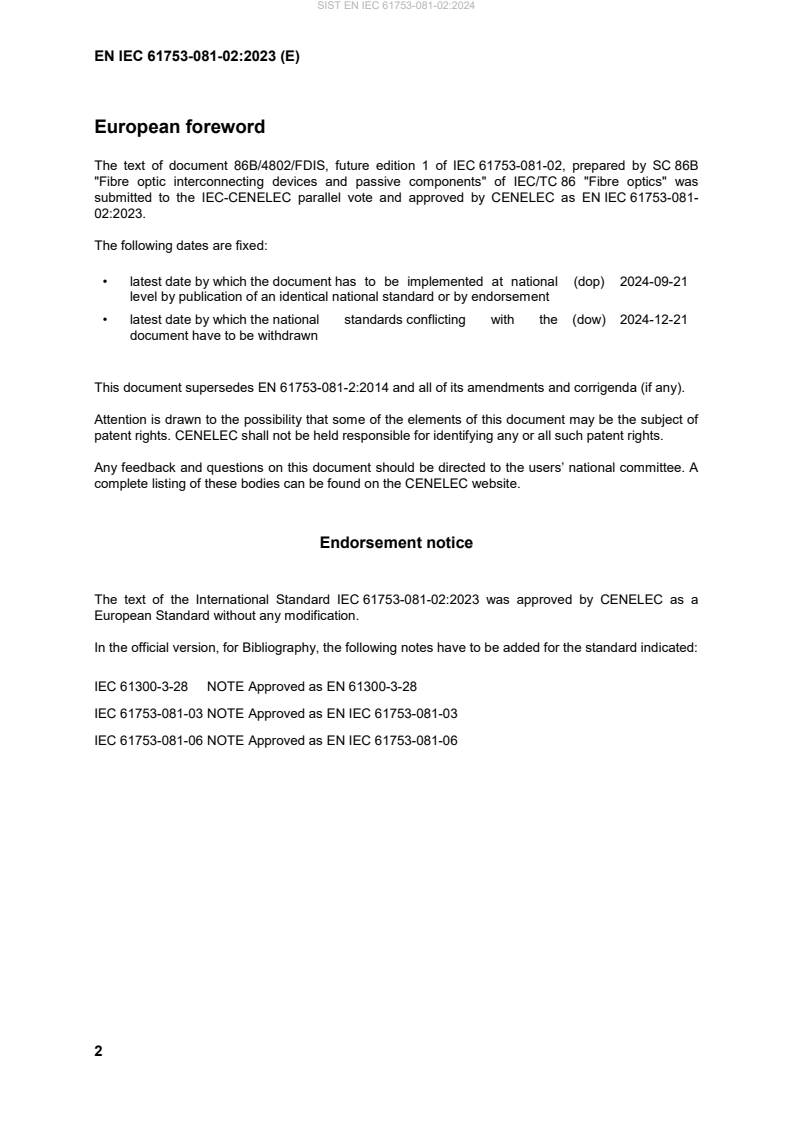 SIST EN IEC 61753-081-02:2024

EN IEC 61753-081-02:2023 (E)

European foreword

The text of document 86B/4802/FDIS, future edition 1 of IEC 61753-081-02, prepared by SC 86B "Fibre optic interconnecting devices and passive components" of IEC/TC 86 "Fibre optics" was submitted to the IEC-CENELEC parallel vote and approved by CENELEC as EN IEC 61753-081-02:2023.

The following dates are fixed:

• latest date by which the document has to be implemented at national level by publication of an identical national standard or by endorsement (dop) 2024-09-21

• latest date by which the national standards conflicting with the document have to be withdrawn (dow) 2024-12-21

This document supersedes EN 61753-081-2:2014 and all of its amendments and corrigenda (if any).

Attention is drawn to the possibility that some of the elements of this document may be the subject of patent rights. CENELEC shall not be held responsible for identifying any or all such patent rights.

Any feedback and questions on this document should be directed to the users' national committee. A complete listing of these bodies can be found on the CENELEC website.

Endorsement notice

The text of the International Standard IEC 61753-081-02:2023 was approved by CENELEC as a European Standard without any modification.

In the official version, for Bibliography, the following notes have to be added for the standard indicated:

IEC 61300-3-28 NOTE Approved as EN 61300-3-28

IEC 61753-081-03 NOTE Approved as EN IEC 61753-081-03

IEC 61753-081-06 NOTE Approved as EN IEC 61753-081-06

2